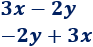 $3x - 2y$

$-2y + 3x$